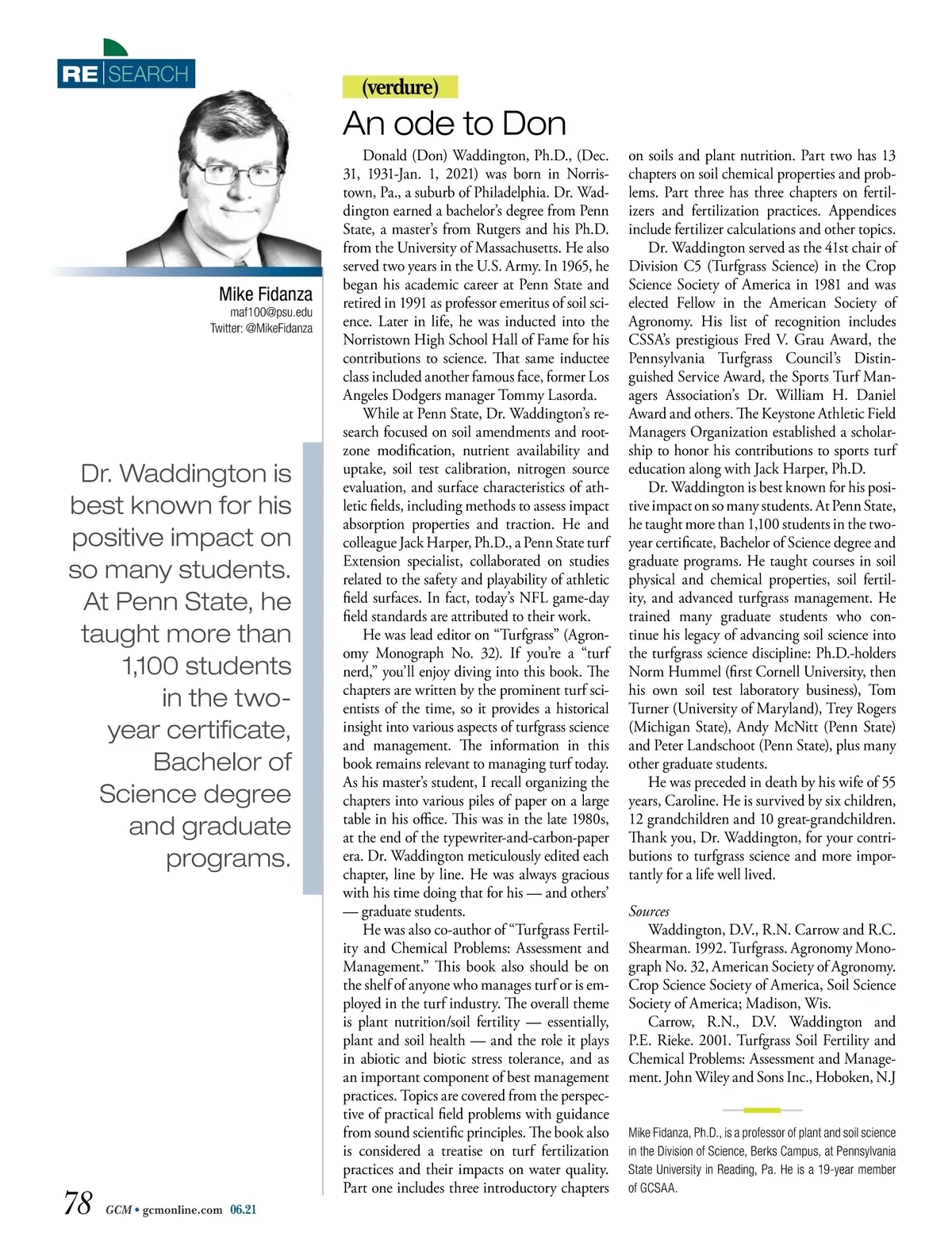 RE | SEARCH

Mike Fidanza
maf100@psu.edu
Twitter: @MikeFidanza

Dr. Waddington is best known for his positive impact on so many students. At Penn State, he taught more than 1,100 students in the two-year certificate, Bachelor of Science degree and graduate programs.

(verdure)

An ode to Don

Donald (Don) Waddington, Ph.D., (Dec. 31, 1931-Jan. 1, 2021) was born in Norristown, Pa., a suburb of Philadelphia. Dr. Waddington earned a bachelor's degree from Penn State, a master's from Rutgers and his Ph.D. from the University of Massachusetts. He also served two years in the U.S. Army. In 1965, he began his academic career at Penn State and retired in 1991 as professor emeritus of soil science. Later in life, he was inducted into the Norristown High School Hall of Fame for his contributions to science. That same inductee class included another famous face, former Los Angeles Dodgers manager Tommy Lasorda.

While at Penn State, Dr. Waddington's research focused on soil amendments and rootzone modification, nutrient availability and uptake, soil test calibration, nitrogen source evaluation, and surface characteristics of athletic fields, including methods to assess impact absorption properties and traction. He and colleague Jack Harper, Ph.D., a Penn State turf Extension specialist, collaborated on studies related to the safety and playability of athletic field surfaces. In fact, today's NFL game-day field standards are attributed to their work.

He was lead editor on "Turfgrass" (Agronomy Monograph No. 32). If you're a "turf nerd," you'll enjoy diving into this book. The chapters are written by the prominent turf scientists of the time, so it provides a historical insight into various aspects of turfgrass science and management. The information in this book remains relevant to managing turf today. As his master's student, I recall organizing the chapters into various piles of paper on a large table in his office. This was in the late 1980s, at the end of the typewriter-and-carbon-paper era. Dr. Waddington meticulously edited each chapter, line by line. He was always gracious with his time doing that for his — and others' — graduate students.

He was also co-author of "Turfgrass Fertility and Chemical Problems: Assessment and Management." This book also should be on the shelf of anyone who manages turf or is employed in the turf industry. The overall theme is plant nutrition/soil fertility — essentially, plant and soil health — and the role it plays in abiotic and biotic stress tolerance, and as an important component of best management practices. Topics are covered from the perspective of practical field problems with guidance from sound scientific principles. The book also is considered a treatise on turf fertilization practices and their impacts on water quality. Part one includes three introductory chapters on soils and plant nutrition. Part two has 13 chapters on soil chemical properties and problems. Part three has three chapters on fertilizers and fertilization practices. Appendices include fertilizer calculations and other topics.

Dr. Waddington served as the 41st chair of Division C5 (Turfgrass Science) in the Crop Science Society of America in 1981 and was elected Fellow in the American Society of Agronomy. His list of recognition includes CSSA's prestigious Fred V. Grau Award, the Pennsylvania Turfgrass Council's Distinguished Service Award, the Sports Turf Managers Association's Dr. William H. Daniel Award and others. The Keystone Athletic Field Managers Organization established a scholarship to honor his contributions to sports turf education along with Jack Harper, Ph.D.

Dr. Waddington is best known for his positive impact on so many students. At Penn State, he taught more than 1,100 students in the two-year certificate, Bachelor of Science degree and graduate programs. He taught courses in soil physical and chemical properties, soil fertility, and advanced turfgrass management. He trained many graduate students who continue his legacy of advancing soil science into the turfgrass science discipline: Ph.D.-holders Norm Hummel (first Cornell University, then his own soil test laboratory business), Tom Turner (University of Maryland), Trey Rogers (Michigan State), Andy McNitt (Penn State) and Peter Landschoot (Penn State), plus many other graduate students.

He was preceded in death by his wife of 55 years, Caroline. He is survived by six children, 12 grandchildren and 10 great-grandchildren. Thank you, Dr. Waddington, for your contributions to turfgrass science and more importantly for a life well lived.

Sources
Waddington, D.V., R.N. Carrow and R.C. Shearman. 1992. Turfgrass. Agronomy Monograph No. 32, American Society of Agronomy. Crop Science Society of America, Soil Science Society of America; Madison, Wis.

Carrow, R.N., D.V. Waddington and P.E. Rieke. 2001. Turfgrass Soil Fertility and Chemical Problems: Assessment and Management. John Wiley and Sons Inc., Hoboken, N.J

Mike Fidanza, Ph.D., is a professor of plant and soil science in the Division of Science, Berks Campus, at Pennsylvania State University in Reading, Pa. He is a 19-year member of GCSAA.

78 GCM • gcmonline.com 06.21